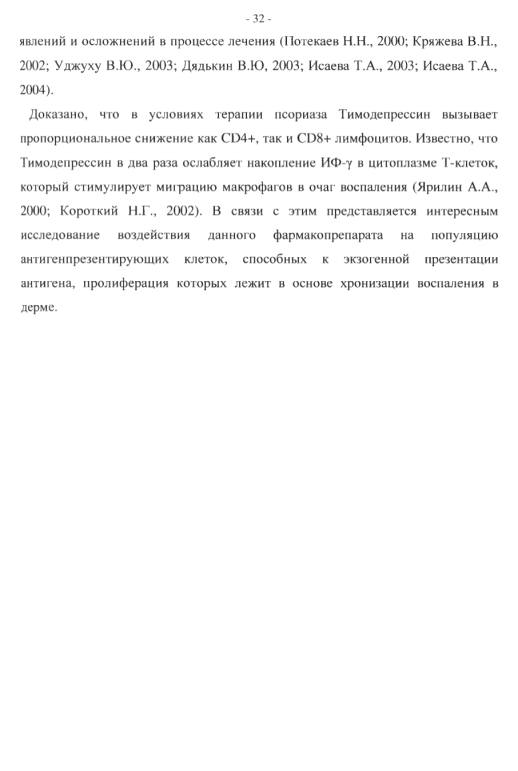 - 32 -

явлений и осложнений в процессе лечения (Потекаев Н.Н., 2000; Кряжева В.Н., 2002; Уджуху В.Ю., 2003; Дядькин В.Ю, 2003; Исаева Т.А., 2003; Исаева Т.А., 2004).

Доказано, что в условиях терапии псориаза Тимодепрессин вызывает пропорциональное снижение как CD4+, так и CD8+ лимфоцитов. Известно, что Тимодепрессин в два раза ослабляет накопление ИФ-γ в цитоплазме Т-клеток, который стимулирует миграцию макрофагов в очаг воспаления (Ярилин А.А., 2000; Короткий Н.Г., 2002). В связи с этим представляется интересным исследование воздействия данного фармакопрепарата на популяцию антигенпрезентирующих клеток, способных к экзогенной презентации антигена, пролиферация которых лежит в основе хронизации воспаления в дерме.